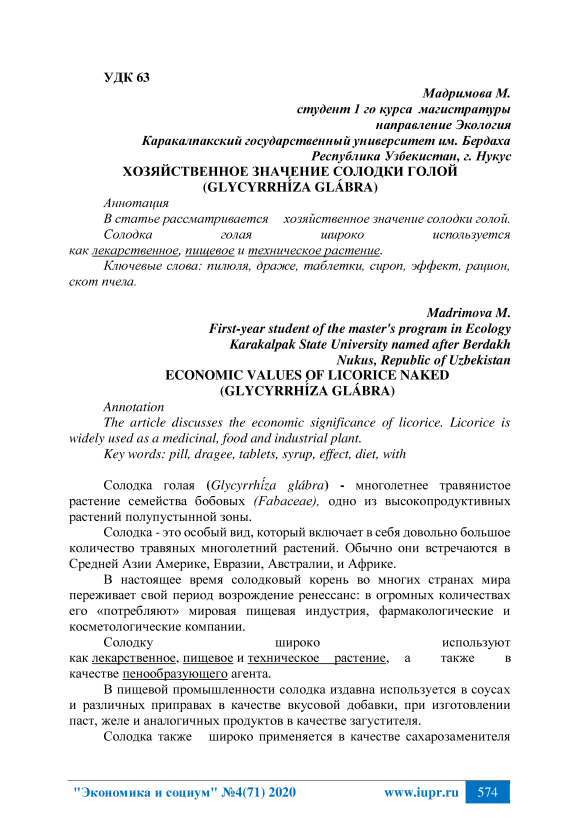 УДК 63

Мадримова М.
студент 1 го курса магистратуры
направление Экология
Каракалпакский государственный университет им. Бердаха
Республика Узбекистан, г. Нукус

ХОЗЯЙСТВЕННОЕ ЗНАЧЕНИЕ СОЛОДКИ ГОЛОЙ
(GLYCYRRHÍZA GLÁBRA)

Аннотация
В статье рассматривается хозяйственное значение солодки голой.
Солодка голая широко используется как лекарственное, пищевое и техническое растение.
Ключевые слова: пилюля, драже, таблетки, сироп, эффект, рацион, скот пчела.

Madrimova M.
First-year student of the master's program in Ecology
Karakalpak State University named after Berdakh
Nukus, Republic of Uzbekistan

ECONOMIC VALUES OF LICORICE NAKED
(GLYCYRRHÍZA GLÁBRA)

Annotation
The article discusses the economic significance of licorice. Licorice is widely used as a medicinal, food and industrial plant.
Key words: pill, dragee, tablets, syrup, effect, diet, with

Солодка голая (Glycyrrhíza glábra) - многолетнее травянистое растение семейства бобовых (Fabaceae), одно из высокопродуктивных растений полупустынной зоны.

Солодка - это особый вид, который включает в себя довольно большое количество травяных многолетний растений. Обычно они встречаются в Средней Азии Америке, Евразии, Австралии, и Африке.

В настоящее время солодковый корень во многих странах мира переживает свой период возрождение ренессанс: в огромных количествах его «потребляют» мировая пищевая индустрия, фармакологические и косметологические компании.

Солодку широко используют как лекарственное, пищевое и техническое растение, а также в качестве пенообразующего агента.

В пищевой промышленности солодка издавна используется в соусах и различных приправах в качестве вкусовой добавки, при изготовлении паст, желе и аналогичных продуктов в качестве загустителя.

Солодка также широко применяется в качестве сахарозаменителя

"Экономика и социум" №4(71) 2020 www.iupr.ru 574